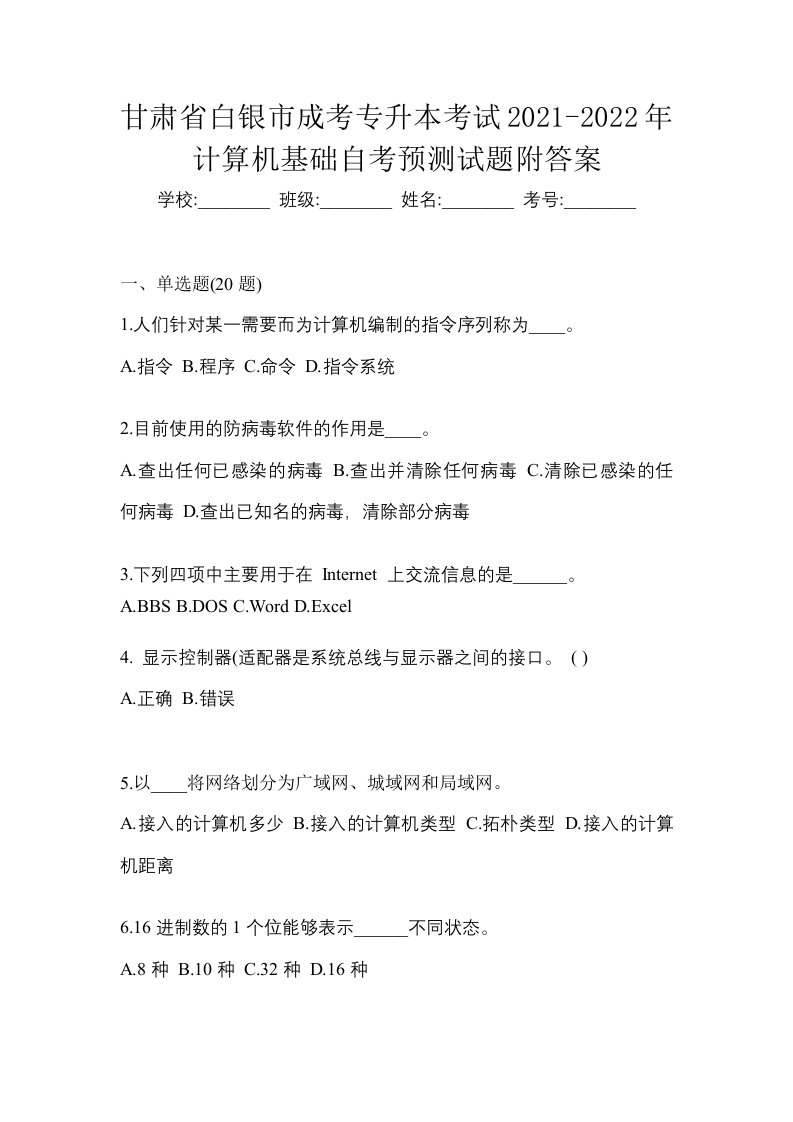 甘肃省白银市成考专升本考试2021-2022年计算机基础自考预测试题附答案

学校:________ 班级:________ 姓名:________ 考号:________

一、单选题(20 题)

1.人们针对某一需要而为计算机编制的指令序列称为____。

A.指令 B.程序 C.命令 D.指令系统

2.目前使用的防病毒软件的作用是____。

A.查出任何已感染的病毒 B.查出并清除任何病毒 C.清除已感染的任何病毒 D.查出已知名的病毒，清除部分病毒

3.下列四项中主要用于在 Internet 上交流信息的是______。

A.BBS B.DOS C.Word D.Excel

4. 显示控制器(适配器是系统总线与显示器之间的接口。 ( )

A.正确 B.错误

5.以____将网络划分为广域网、城域网和局域网。

A.接入的计算机多少 B.接入的计算机类型 C.拓朴类型 D.接入的计算机距离

6.16 进制数的 1 个位能够表示______不同状态。

A.8 种 B.10 种 C.32 种 D.16 种